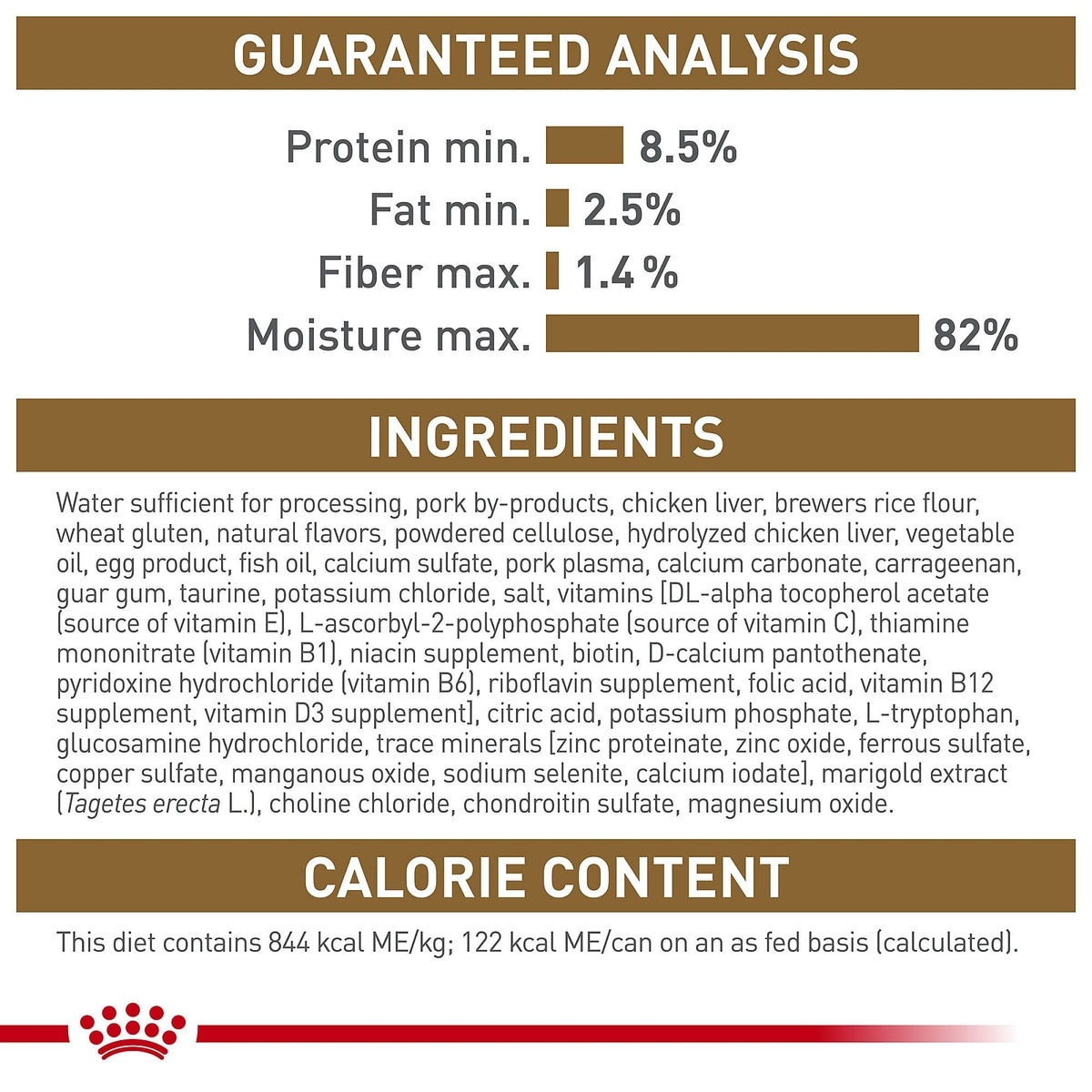 GUARANTEED ANALYSIS

Protein min. 8.5%
Fat min. 2.5%
Fiber max. 1.4 %
Moisture max. 82%

INGREDIENTS

Water sufficient for processing, pork by-products, chicken liver, brewers rice flour, wheat gluten, natural flavors, powdered cellulose, hydrolyzed chicken liver, vegetable oil, egg product, fish oil, calcium sulfate, pork plasma, calcium carbonate, carrageenan, guar gum, taurine, potassium chloride, salt, vitamins [DL-alpha tocopherol acetate (source of vitamin E), L-ascorbyl-2-polyphosphate (source of vitamin C), thiamine mononitrate (vitamin B1), niacin supplement, biotin, D-calcium pantothenate, pyridoxine hydrochloride (vitamin B6), riboflavin supplement, folic acid, vitamin B12 supplement, vitamin D3 supplement], citric acid, potassium phosphate, L-tryptophan, glucosamine hydrochloride, trace minerals [zinc proteinate, zinc oxide, ferrous sulfate, copper sulfate, manganous oxide, sodium selenite, calcium iodate], marigold extract (Tagetes erecta L.), choline chloride, chondroitin sulfate, magnesium oxide.

CALORIE CONTENT

This diet contains 844 kcal ME/kg; 122 kcal ME/can on an as fed basis (calculated).